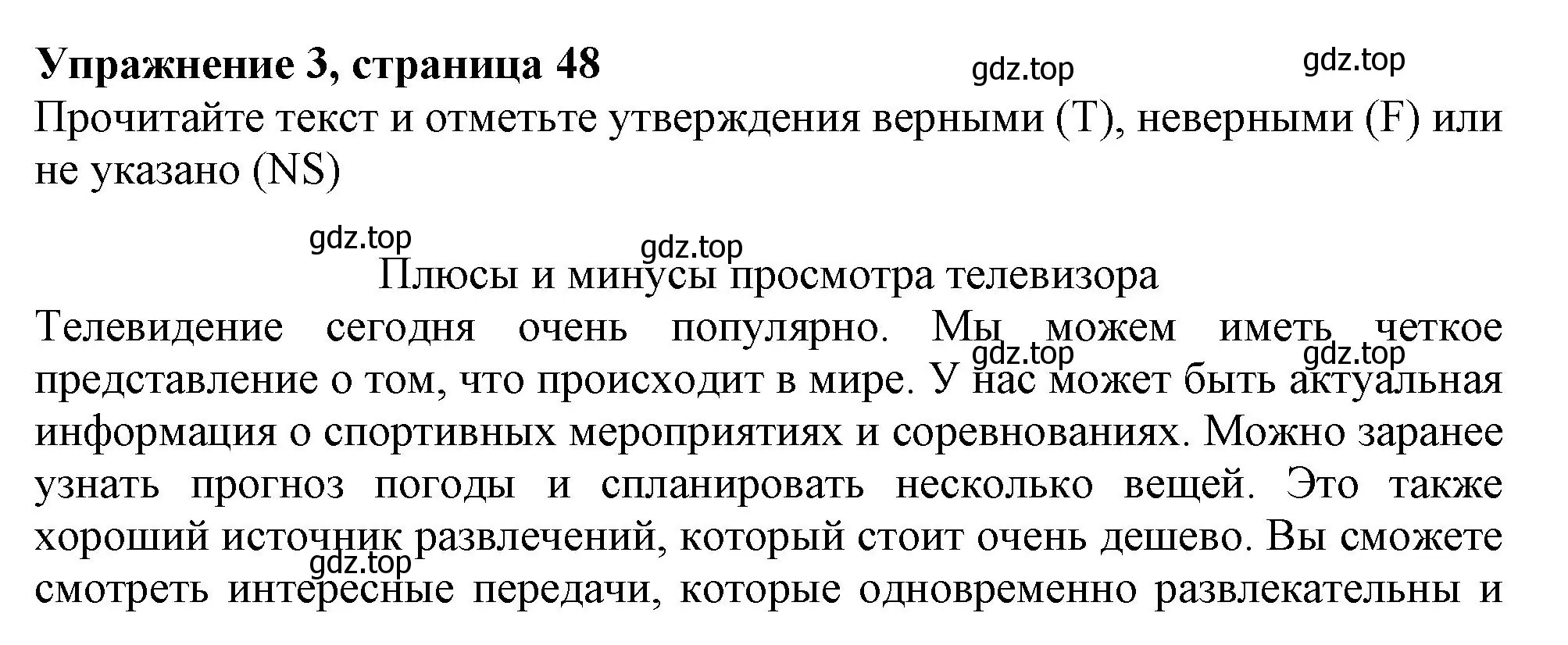 **Упражнение 3, страница 48**
gdz.top gdz.top
Прочитайте текст и отметьте утверждения верными (T), неверными (F) или не указано (NS)

gdz.top gdz.top
Плюсы и минусы просмотра телевизора
Телевидение сегодня очень популярно. Мы можем иметь четкое представление о том, что происходит в мире. У нас может быть актуальная информация о спортивных мероприятиях и соревнованиях. Можно заранее узнать прогноз погоды и спланировать несколько вещей. Это также хороший источник развлечений, который стоит очень дешево. Вы сможете смотреть интересные передачи, которые одновременно развлекательны и
gdz.top gdz.top gdz.top